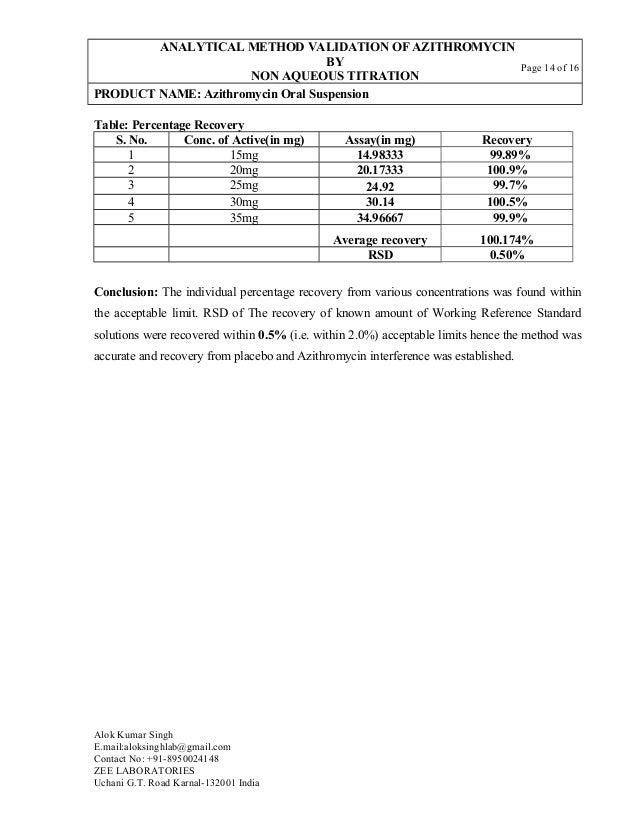 ANALYTICAL METHOD VALIDATION OF AZITHROMYCIN
BY
NON AQUEOUS TITRATION

Page 14 of 16

PRODUCT NAME: Azithromycin Oral Suspension

Table: Percentage Recovery

| S. No. | Conc. of Active(in mg) | Assay(in mg) | Recovery |
|---|---|---|---|
| 1 | 15mg | 14.98333 | 99.89% |
| 2 | 20mg | 20.17333 | 100.9% |
| 3 | 25mg | 24.92 | 99.7% |
| 4 | 30mg | 30.14 | 100.5% |
| 5 | 35mg | 34.96667 | 99.9% |
| | | Average recovery | 100.174% |
| | | RSD | 0.50% |

Conclusion: The individual percentage recovery from various concentrations was found within the acceptable limit. RSD of The recovery of known amount of Working Reference Standard solutions were recovered within 0.5% (i.e. within 2.0%) acceptable limits hence the method was accurate and recovery from placebo and Azithromycin interference was established.

Alok Kumar Singh
E.mail:aloksinghlab@gmail.com
Contact No: +91-8950024148
ZEE LABORATORIES
Uchani G.T. Road Karnal-132001 India